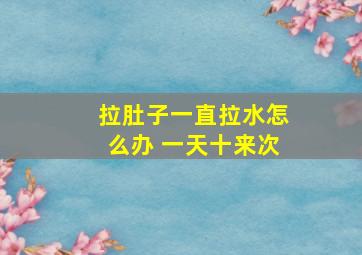 拉肚子一直拉水怎么办 一天十来次